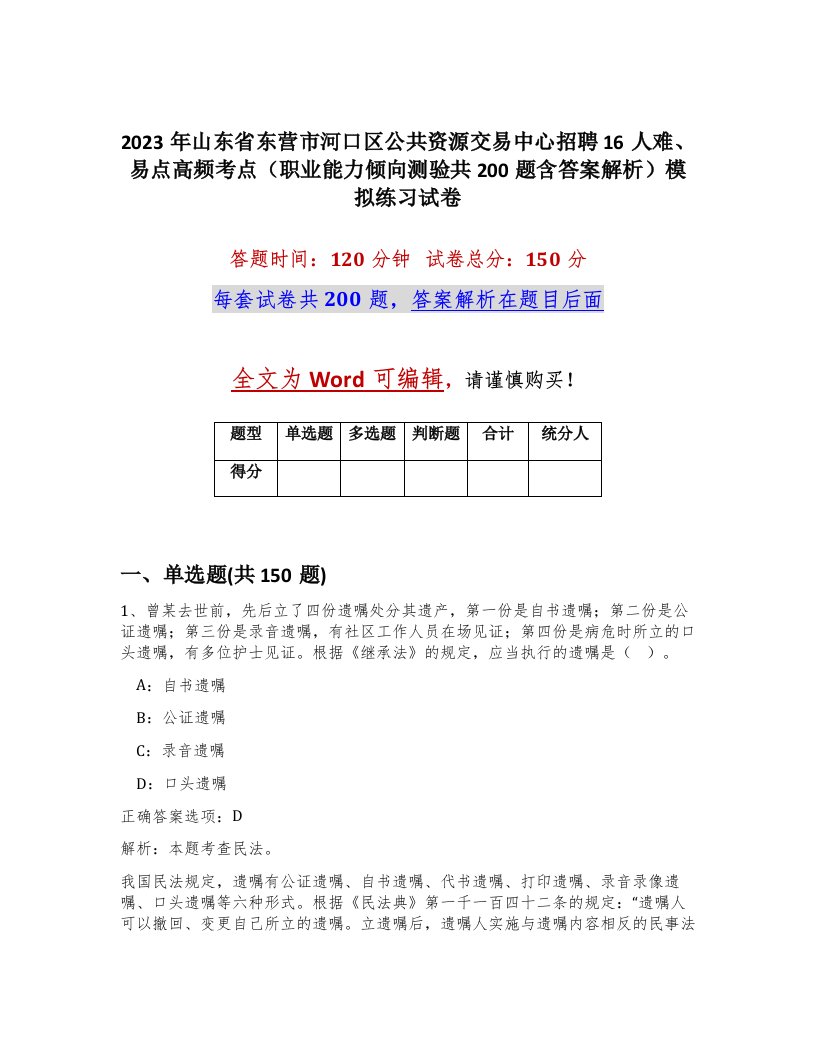 2023 年山东省东营市河口区公共资源交易中心招聘 16 人难、易点高频考点（职业能力倾向测验共 200 题含答案解析）模拟练习试卷

答题时间：120 分钟　试卷总分：150 分

每套试卷共 200 题，答案解析在题目后面

全文为 Word 可编辑，请谨慎购买！

| 题型 | 单选题 | 多选题 | 判断题 | 合计 | 统分人 |
|---|---|---|---|---|---|
| 得分 | | | | | |

一、单选题(共 150 题)

1、曾某去世前，先后立了四份遗嘱处分其遗产，第一份是自书遗嘱；第二份是公证遗嘱；第三份是录音遗嘱，有社区工作人员在场见证；第四份是病危时所立的口头遗嘱，有多位护士见证。根据《继承法》的规定，应当执行的遗嘱是（　）。

A：自书遗嘱

B：公证遗嘱

C：录音遗嘱

D：口头遗嘱

正确答案选项：D

解析：本题考查民法。

我国民法规定，遗嘱有公证遗嘱、自书遗嘱、代书遗嘱、打印遗嘱、录音录像遗嘱、口头遗嘱等六种形式。根据《民法典》第一千一百四十二条的规定：“遗嘱人可以撤回、变更自己所立的遗嘱。立遗嘱后，遗嘱人实施与遗嘱内容相反的民事法